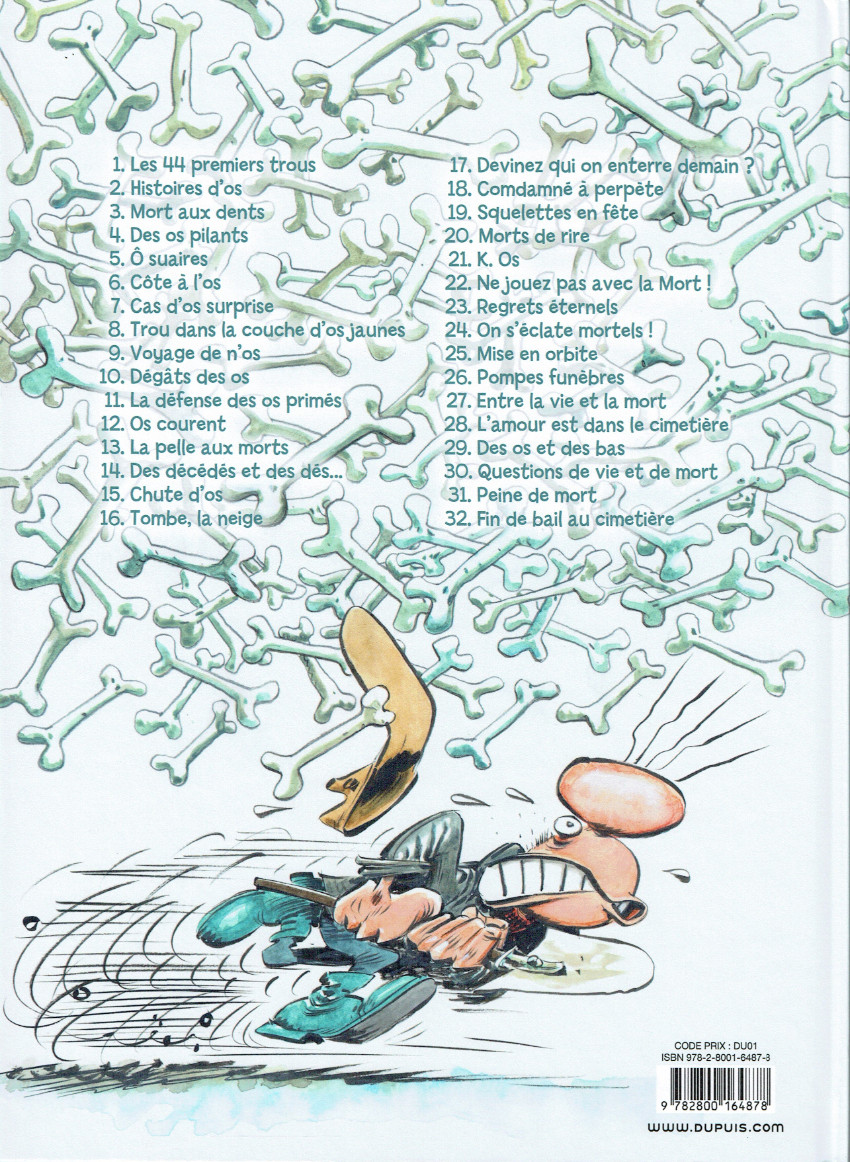 1. Les 44 premiers trous
2. Histoires d'os
3. Mort aux dents
4. Des os pilants
5. Ô suaires
6. Côte à l'os
7. Cas d'os surprise
8. Trou dans la couche d'os jaunes
9. Voyage de n'os
10. Dégâts des os
11. La défense des os primés
12. Os courent
13. La pelle aux morts
14. Des décédés et des dés...
15. Chute d'os
16. Tombe, la neige

17. Devinez qui on enterre demain ?
18. Comdamné à perpète
19. Squelettes en fête
20. Morts de rire
21. K. Os
22. Ne jouez pas avec la Mort !
23. Regrets éternels
24. On s'éclate mortels !
25. Mise en orbite
26. Pompes funèbres
27. Entre la vie et la mort
28. L'amour est dans le cimetière
29. Des os et des bas
30. Questions de vie et de mort
31. Peine de mort
32. Fin de bail au cimetière

CODE PRIX : DU01
ISBN 978-2-8001-6487-3
9 782800 164878
www.dupuis.com